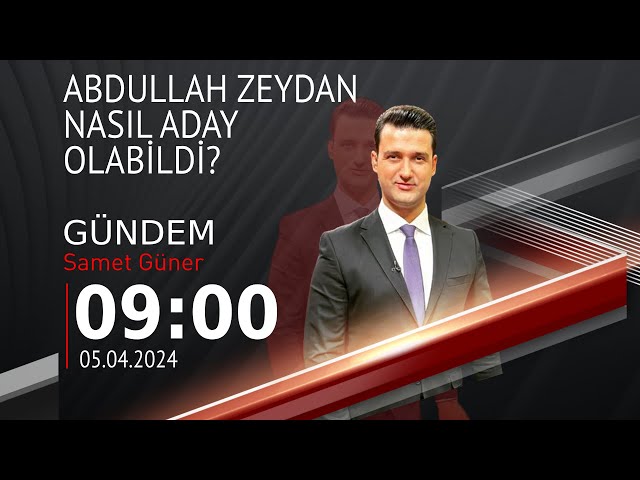 ABDULLAH ZEYDAN NASIL ADAY OLABİLDİ?

GÜNDEM
Samet Güner

09:00
05.04.2024